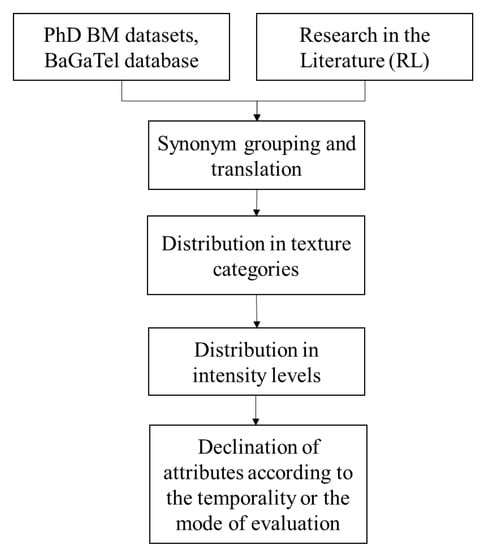 PhD BM datasets, BaGaTel database

Research in the Literature (RL)

Synonym grouping and translation

Distribution in texture categories

Distribution in intensity levels

Declination of attributes according to the temporality or the mode of evaluation